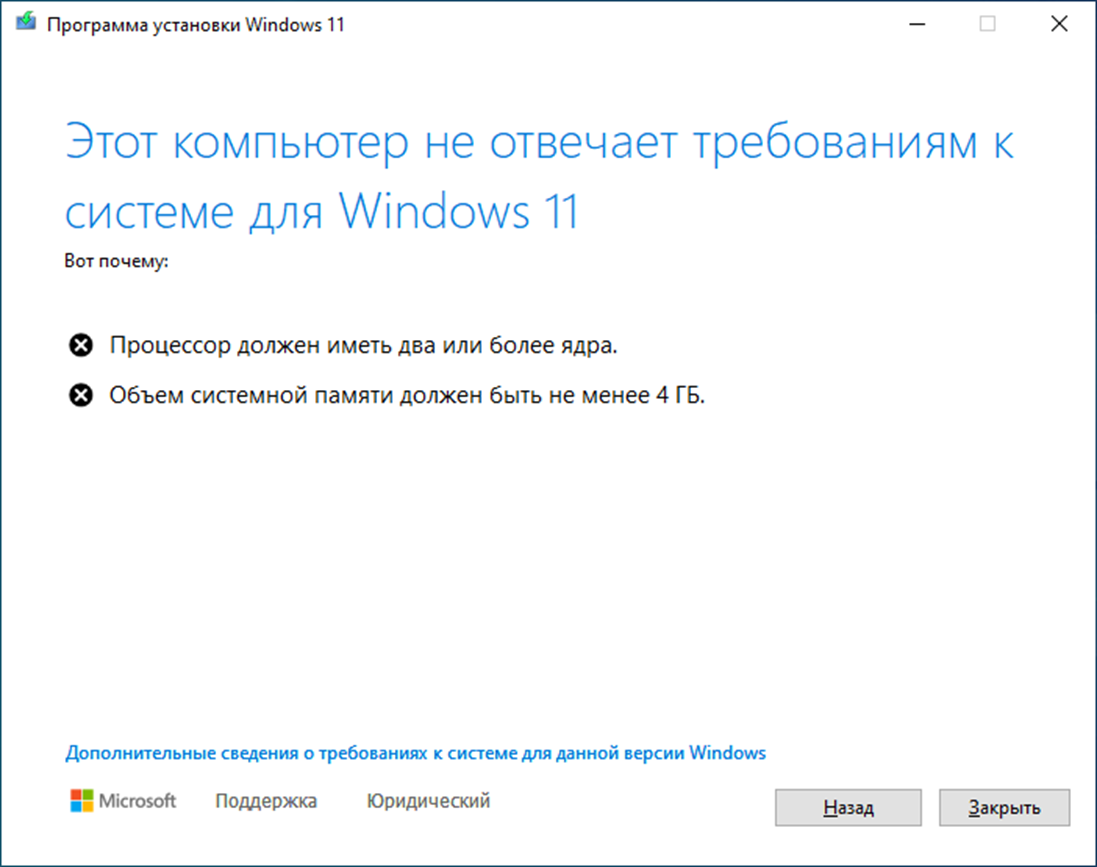 Программа установки Windows 11

Этот компьютер не отвечает требованиям к системе для Windows 11

Вот почему:

Процессор должен иметь два или более ядра.

Объем системной памяти должен быть не менее 4 ГБ.

Дополнительные сведения о требованиях к системе для данной версии Windows

Microsoft Поддержка Юридический

Назад Закрыть